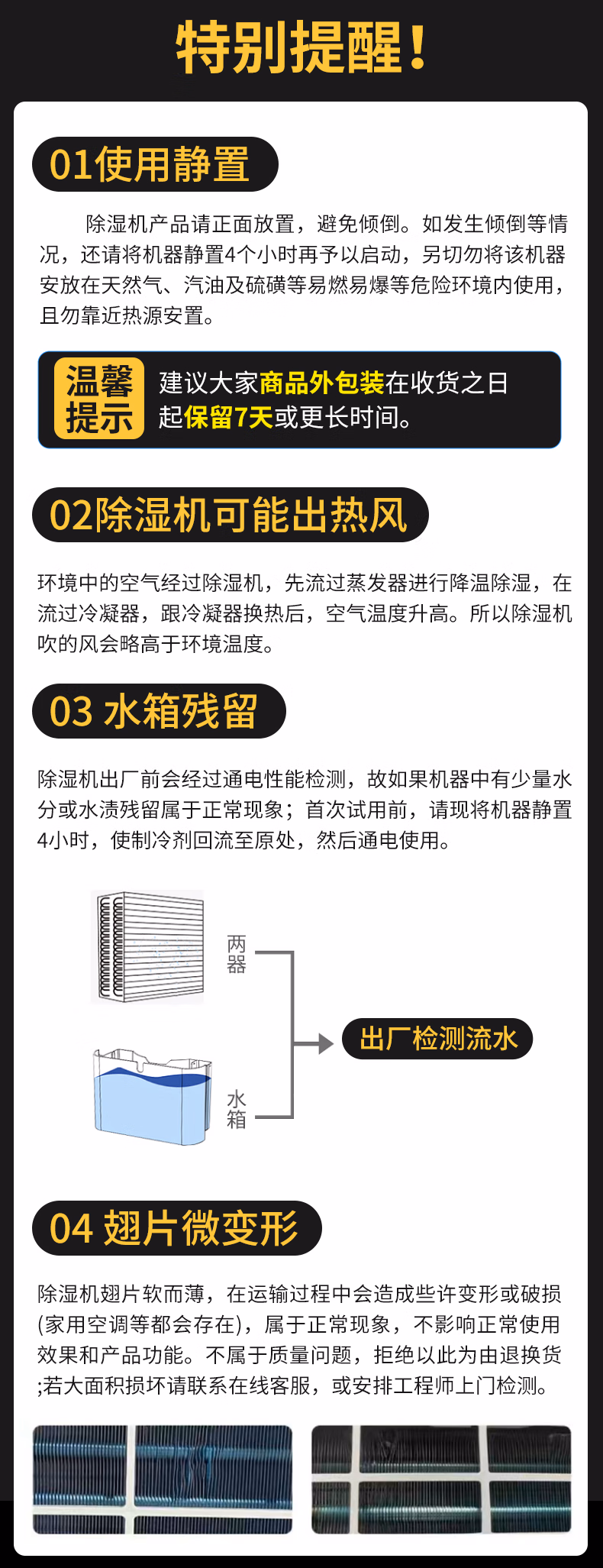 特别提醒！

01使用静置

除湿机产品请正面放置，避免倾倒。如发生倾倒等情况，还请将机器静置4个小时再予以启动，另切勿将该机器安放在天然气、汽油及硫磺等易燃易爆等危险环境内使用，且勿靠近热源安置。

温馨提示

建议大家商品外包装在收货之日起保留7天或更长时间。

02除湿机可能出热风

环境中的空气经过除湿机，先流过蒸发器进行降温除湿，在流过冷凝器，跟冷凝器换热后，空气温度升高。所以除湿机吹的风会略高于环境温度。

03 水箱残留

除湿机出厂前会经过通电性能检测，故如果机器中有少量水分或水渍残留属于正常现象；首次试用前，请现将机器静置4小时，使制冷剂回流至原处，然后通电使用。

两器

水箱

出厂检测流水

04 翅片微变形

除湿机翅片软而薄，在运输过程中会造成些许变形或破损(家用空调等都会存在)，属于正常现象，不影响正常使用效果和产品功能。不属于质量问题，拒绝以此为由退换货;若大面积损坏请联系在线客服，或安排工程师上门检测。